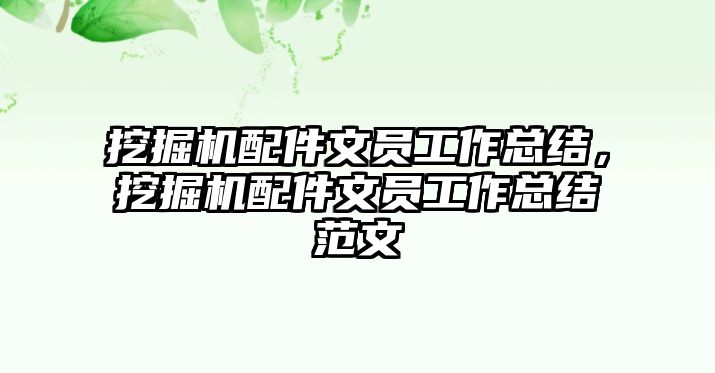 挖掘机配件文员工作总结，挖掘机配件文员工作总结范文